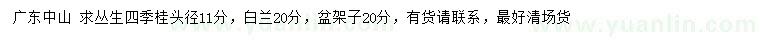 广东中山 求丛生四季桂头径11分，白兰20分，盆架子20分，有货请联系，最好清场货

www.yuanlin.com